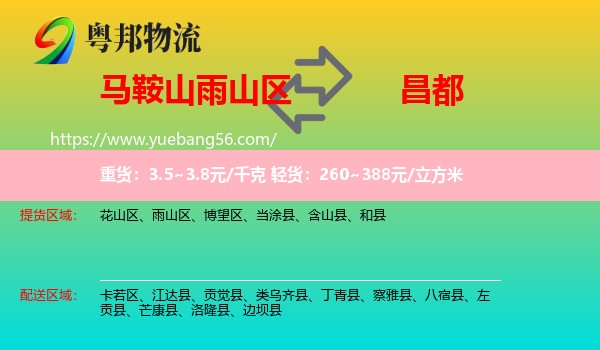 粤邦物流

马鞍山雨山区 昌都

https://www.yuebang56.com/

重货：3.5~3.8元/千克 轻货：260~388元/立方米

提货区域： 花山区、雨山区、博望区、当涂县、含山县、和县

配送区域： 卡若区、江达县、贡觉县、类乌齐县、丁青县、察雅县、八宿县、左贡县、芒康县、洛隆县、边坝县